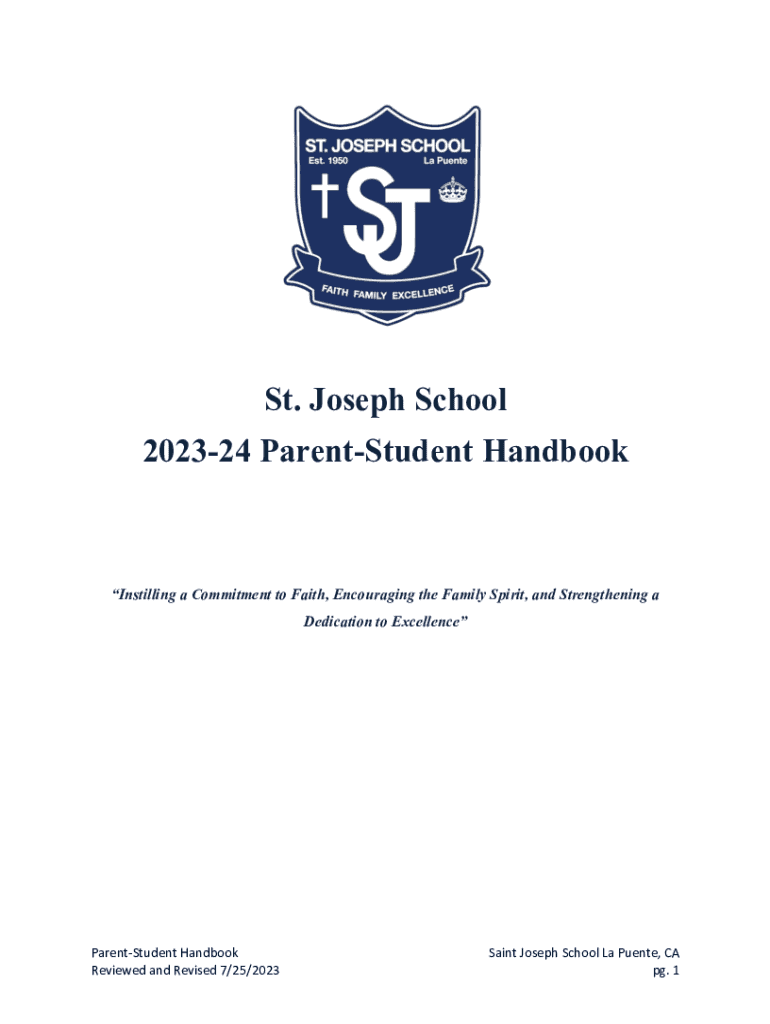 ST. JOSEPH SCHOOL
Est. 1950
La Puente
SJ
FAITH FAMILY EXCELLENCE

St. Joseph School
2023-24 Parent-Student Handbook

"Instilling a Commitment to Faith, Encouraging the Family Spirit, and Strengthening a Dedication to Excellence"

Parent-Student Handbook
Reviewed and Revised 7/25/2023

Saint Joseph School La Puente, CA
pg. 1